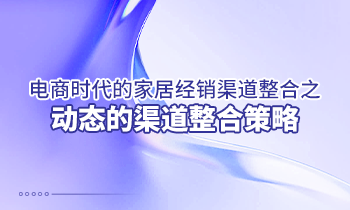 电商时代的家居经销渠道整合之
动态的渠道整合策略